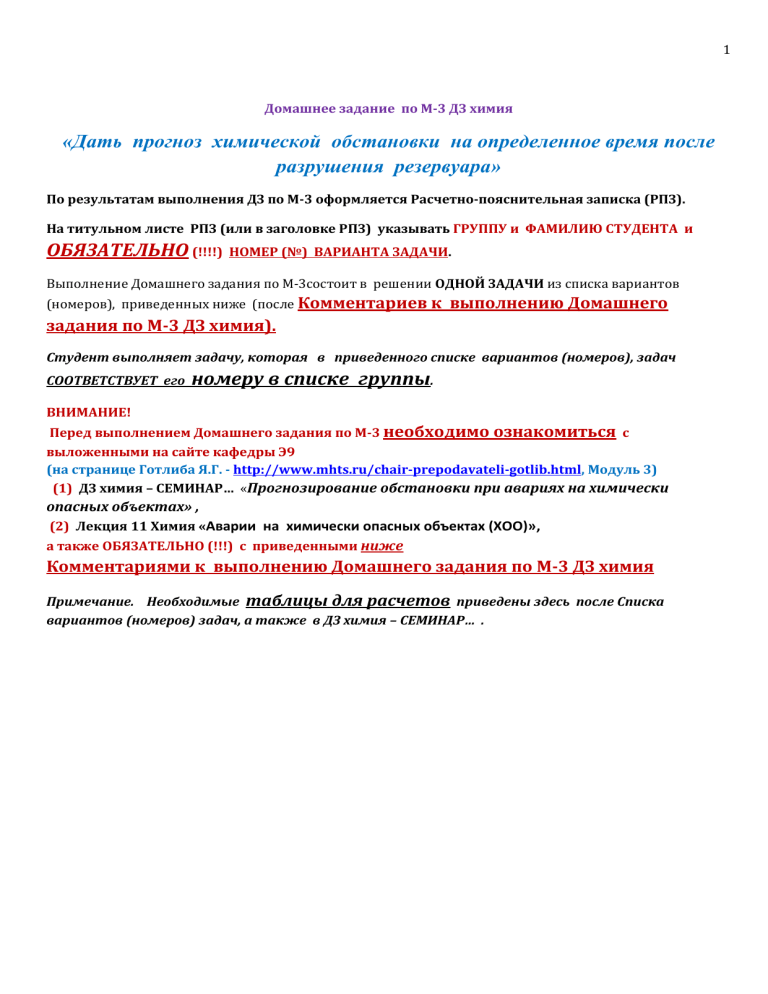 1

Домашнее задание по М-3 ДЗ химия

«Дать прогноз химической обстановки на определенное время после разрушения резервуара»

По результатам выполнения ДЗ по М-3 оформляется Расчетно-пояснительная записка (РПЗ).

На титульном листе РПЗ (или в заголовке РПЗ) указывать ГРУППУ и ФАМИЛИЮ СТУДЕНТА и ОБЯЗАТЕЛЬНО (!!!!) НОМЕР (№) ВАРИАНТА ЗАДАЧИ.

Выполнение Домашнего задания по М-3состоит в решении ОДНОЙ ЗАДАЧИ из списка вариантов (номеров), приведенных ниже (после Комментариев к выполнению Домашнего задания по М-3 ДЗ химия).

Студент выполняет задачу, которая в приведенного списке вариантов (номеров), задач СООТВЕТСТВУЕТ его номеру в списке группы.

ВНИМАНИЕ!
Перед выполнением Домашнего задания по М-3 необходимо ознакомиться с выложенными на сайте кафедры Э9
(на странице Готлиба Я.Г. - http://www.mhts.ru/chair-prepodavateli-gotlib.html, Модуль 3)
(1) ДЗ химия – СЕМИНАР... «Прогнозирование обстановки при авариях на химически опасных объектах» ,
(2) Лекция 11 Химия «Аварии на химически опасных объектах (ХОО)»,
а также ОБЯЗАТЕЛЬНО (!!!) с приведенными ниже
Комментариями к выполнению Домашнего задания по М-3 ДЗ химия

Примечание. Необходимые таблицы для расчетов приведены здесь после Списка вариантов (номеров) задач, а также в ДЗ химия – СЕМИНАР... .